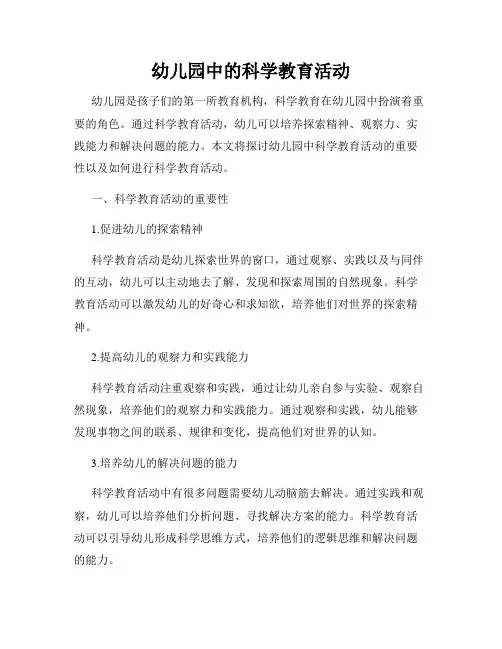 幼儿园中的科学教育活动

幼儿园是孩子们的第一所教育机构，科学教育在幼儿园中扮演着重要的角色。通过科学教育活动，幼儿可以培养探索精神、观察力、实践能力和解决问题的能力。本文将探讨幼儿园中科学教育活动的重要性以及如何进行科学教育活动。

一、科学教育活动的重要性

1.促进幼儿的探索精神

科学教育活动是幼儿探索世界的窗口，通过观察、实践以及与同伴的互动，幼儿可以主动地去了解、发现和探索周围的自然现象。科学教育活动可以激发幼儿的好奇心和求知欲，培养他们对世界的探索精神。

2.提高幼儿的观察力和实践能力

科学教育活动注重观察和实践，通过让幼儿亲自参与实验、观察自然现象，培养他们的观察力和实践能力。通过观察和实践，幼儿能够发现事物之间的联系、规律和变化，提高他们对世界的认知。

3.培养幼儿的解决问题的能力

科学教育活动中有很多问题需要幼儿动脑筋去解决。通过实践和观察，幼儿可以培养他们分析问题、寻找解决方案的能力。科学教育活动可以引导幼儿形成科学思维方式，培养他们的逻辑思维和解决问题的能力。